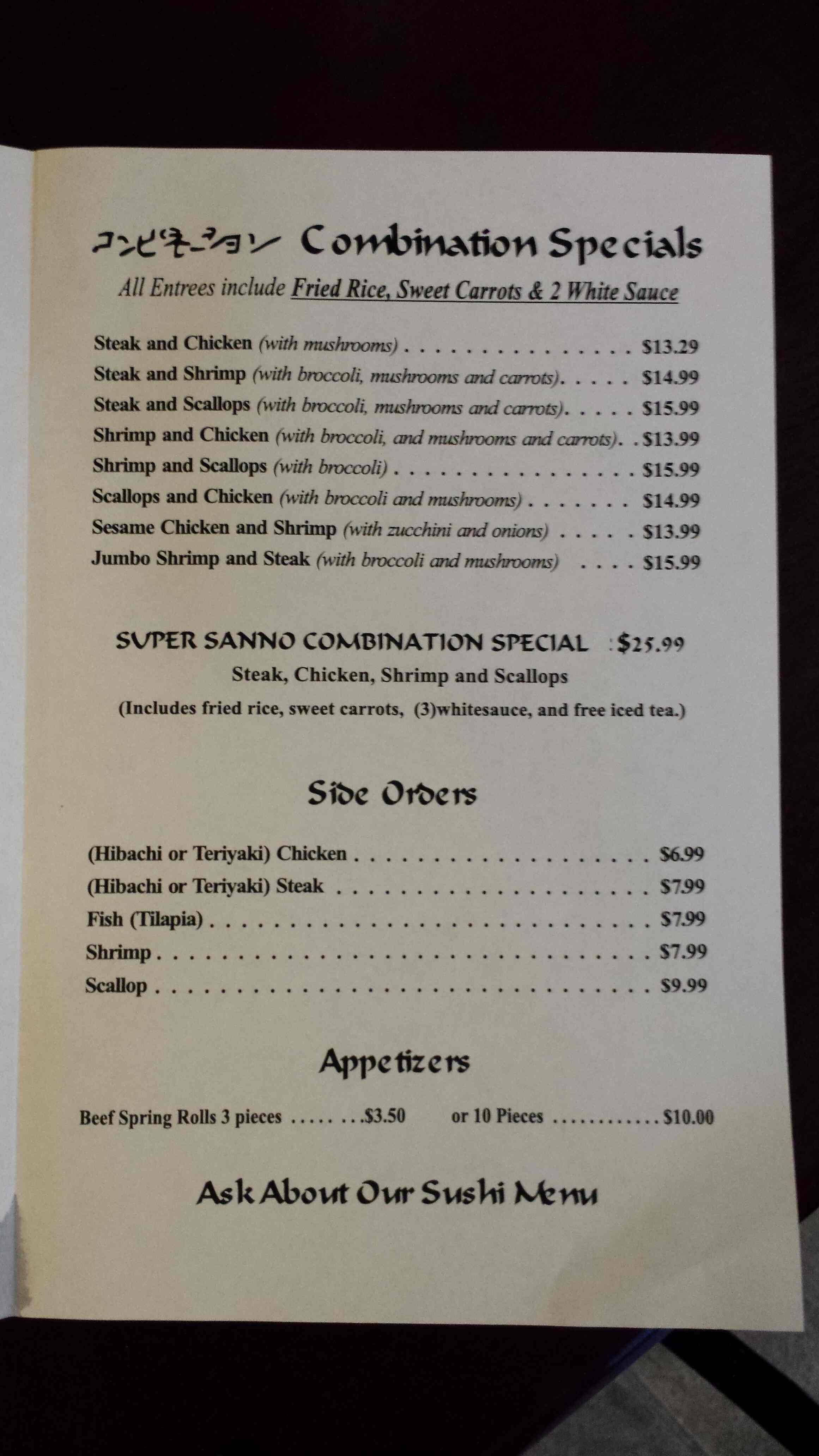 コンビネーション Combination Specials

All Entrees include Fried Rice, Sweet Carrots & 2 White Sauce

Steak and Chicken (with mushrooms) $13.29
Steak and Shrimp (with broccoli, mushrooms and carrots) $14.99
Steak and Scallops (with broccoli, mushrooms and carrots) $15.99
Shrimp and Chicken (with broccoli, and mushrooms and carrots) $13.99
Shrimp and Scallops (with broccoli) $15.99
Scallops and Chicken (with broccoli and mushrooms) $14.99
Sesame Chicken and Shrimp (with zucchini and onions) $13.99
Jumbo Shrimp and Steak (with broccoli and mushrooms) $15.99

SUPER SANNO COMBINATION SPECIAL :$25.99
Steak, Chicken, Shrimp and Scallops
(Includes fried rice, sweet carrots, (3)whitesauce, and free iced tea.)

Side Orders

(Hibachi or Teriyaki) Chicken $6.99
(Hibachi or Teriyaki) Steak $7.99
Fish (Tilapia) $7.99
Shrimp $7.99
Scallop $9.99

Appetizers

Beef Spring Rolls 3 pieces $3.50 or 10 Pieces $10.00

Ask About Our Sushi Menu